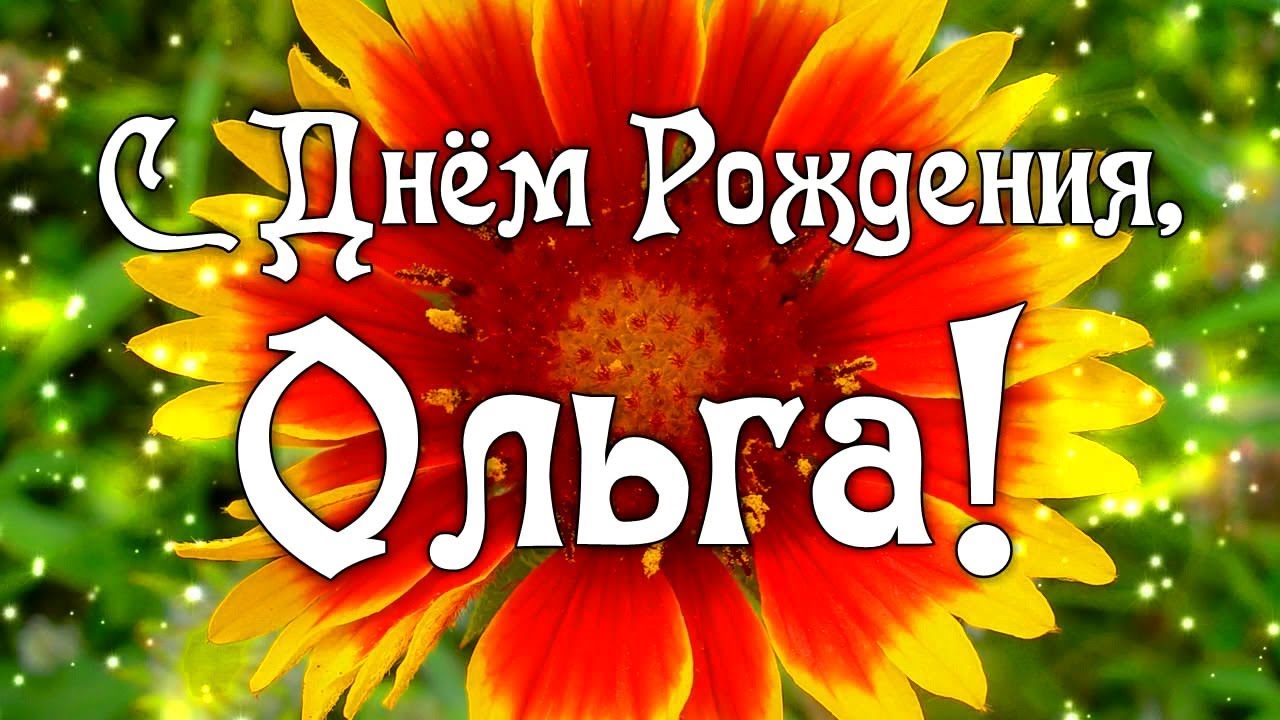 С Днём Рождения,
Ольга!